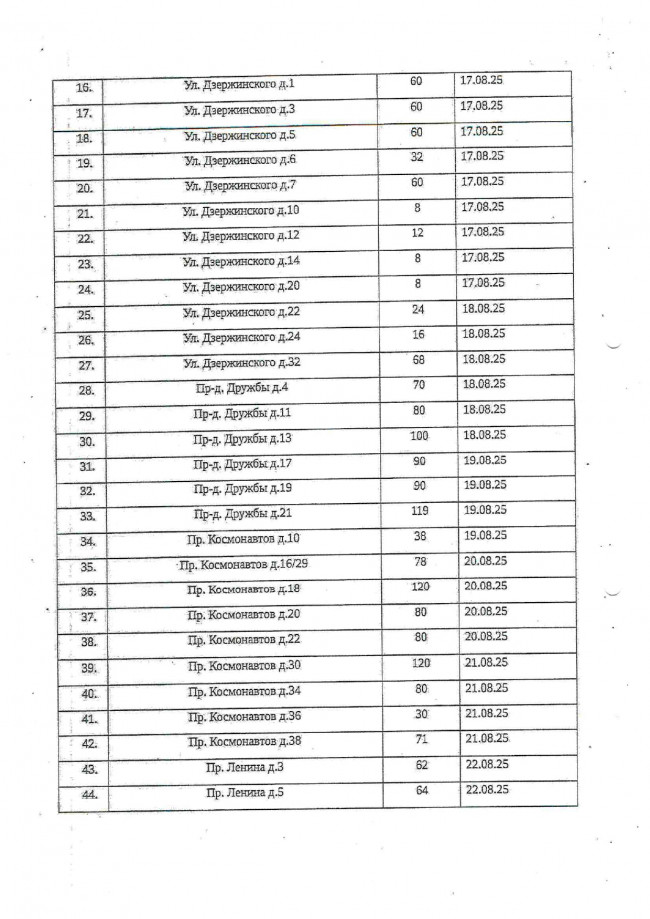 | | | | |
|---|---|---|---|
| 16. | Ул. Дзержинского д.1 | 60 | 17.08.25 |
| 17. | Ул. Дзержинского д.3 | 60 | 17.08.25 |
| 18. | Ул. Дзержинского д.5 | 60 | 17.08.25 |
| 19. | Ул. Дзержинского д.6 | 32 | 17.08.25 |
| 20. | Ул. Дзержинского д.7 | 60 | 17.08.25 |
| 21. | Ул. Дзержинского д.10 | 8 | 17.08.25 |
| 22. | Ул. Дзержинского д.12 | 12 | 17.08.25 |
| 23. | Ул. Дзержинского д.14 | 8 | 17.08.25 |
| 24. | Ул. Дзержинского д.20 | 8 | 17.08.25 |
| 25. | Ул. Дзержинского д.22 | 24 | 18.08.25 |
| 26. | Ул. Дзержинского д.24 | 16 | 18.08.25 |
| 27. | Ул. Дзержинского д.32 | 68 | 18.08.25 |
| 28. | Пр-д. Дружбы д.4 | 70 | 18.08.25 |
| 29. | Пр-д. Дружбы д.11 | 80 | 18.08.25 |
| 30. | Пр-д. Дружбы д.13 | 100 | 18.08.25 |
| 31. | Пр-д. Дружбы д.17 | 90 | 19.08.25 |
| 32. | Пр-д. Дружбы д.19 | 90 | 19.08.25 |
| 33. | Пр-д. Дружбы д.21 | 119 | 19.08.25 |
| 34. | Пр. Космонавтов д.10 | 38 | 19.08.25 |
| 35. | Пр. Космонавтов д.16/29 | 78 | 20.08.25 |
| 36. | Пр. Космонавтов д.18 | 120 | 20.08.25 |
| 37. | Пр. Космонавтов д.20 | 80 | 20.08.25 |
| 38. | Пр. Космонавтов д.22 | 80 | 20.08.25 |
| 39. | Пр. Космонавтов д.30 | 120 | 21.08.25 |
| 40. | Пр. Космонавтов д.34 | 80 | 21.08.25 |
| 41. | Пр. Космонавтов д.36 | 30 | 21.08.25 |
| 42. | Пр. Космонавтов д.38 | 71 | 21.08.25 |
| 43. | Пр. Ленина д.3 | 62 | 22.08.25 |
| 44. | Пр. Ленина д.5 | 64 | 22.08.25 |